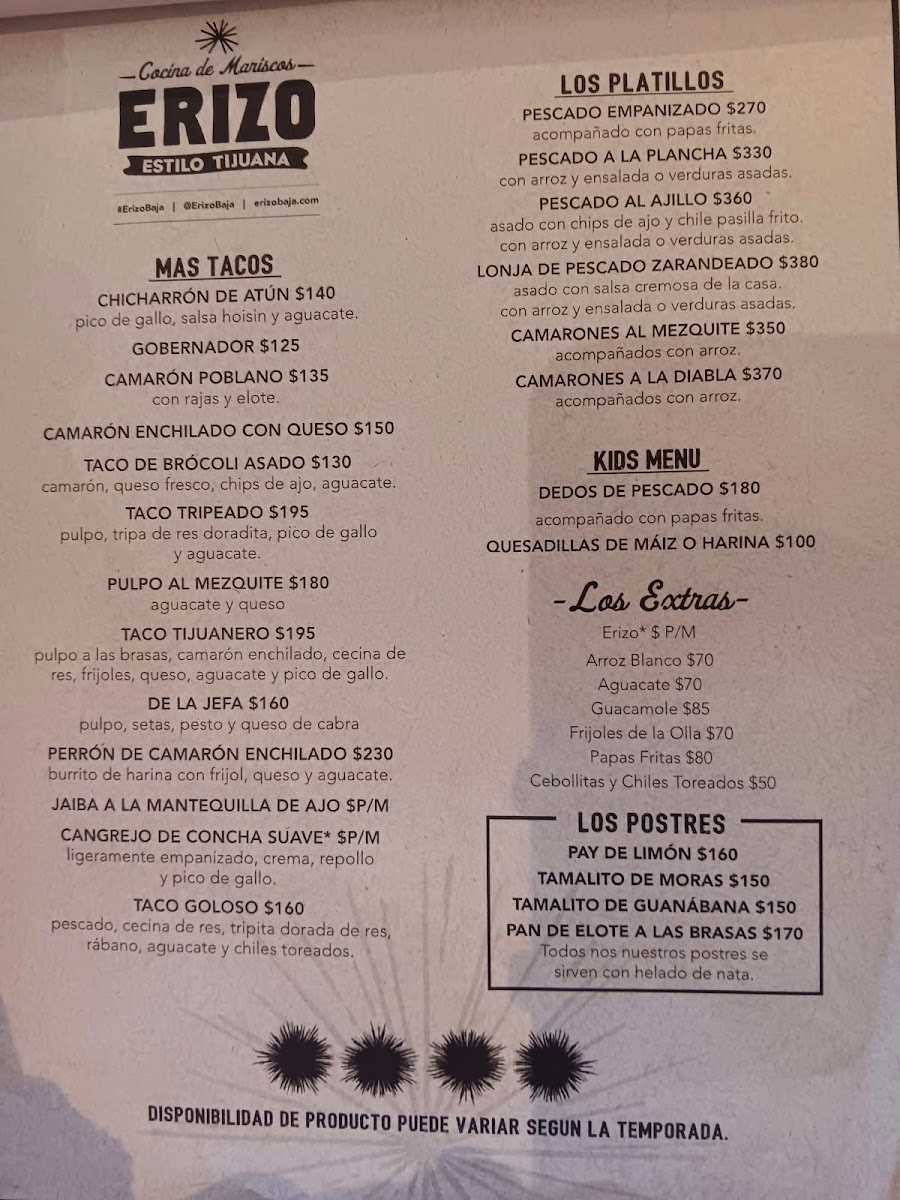 Cocina de Mariscos
ERIZO
ESTILO TIJUANA

#ErizoBaja | @ErizoBaja | erizobaja.com

MAS TACOS

CHICHARRÓN DE ATÚN $140
pico de gallo, salsa hoisin y aguacate.

GOBERNADOR $125

CAMARÓN POBLANO $135
con rajas y elote.

CAMARÓN ENCHILADO CON QUESO $150

TACO DE BRÓCOLI ASADO $130
camarón, queso fresco, chips de ajo, aguacate.

TACO TRIPEADO $195
pulpo, tripa de res doradita, pico de gallo y aguacate.

PULPO AL MEZQUITE $180
aguacate y queso

TACO TIJUANERO $195
pulpo a las brasas, camarón enchilado, cecina de res, frijoles, queso, aguacate y pico de gallo.

DE LA JEFA $160
pulpo, setas, pesto y queso de cabra

PERRÓN DE CAMARÓN ENCHILADO $230
burrito de harina con frijol, queso y aguacate.

JAIBA A LA MANTEQUILLA DE AJO $P/M

CANGREJO DE CONCHA SUAVE* $P/M
ligeramente empanizado, crema, repollo y pico de gallo.

TACO GOLOSO $160
pescado, cecina de res, tripita dorada de res, rábano, aguacate y chiles toreados.

LOS PLATILLOS

PESCADO EMPANIZADO $270
acompañado con papas fritas.

PESCADO A LA PLANCHA $330
con arroz y ensalada o verduras asadas.

PESCADO AL AJILLO $360
asado con chips de ajo y chile pasilla frito. con arroz y ensalada o verduras asadas.

LONJA DE PESCADO ZARANDEADO $380
asado con salsa cremosa de la casa. con arroz y ensalada o verduras asadas.

CAMARONES AL MEZQUITE $350
acompañados con arroz.

CAMARONES A LA DIABLA $370
acompañados con arroz.

KIDS MENU

DEDOS DE PESCADO $180
acompañado con papas fritas.

QUESADILLAS DE MÁIZ O HARINA $100

-Los Extras-

Erizo* $ P/M
Arroz Blanco $70
Aguacate $70
Guacamole $85
Frijoles de la Olla $70
Papas Fritas $80
Cebollitas y Chiles Toreados $50

LOS POSTRES

PAY DE LIMÓN $160
TAMALITO DE MORAS $150
TAMALITO DE GUANÁBANA $150
PAN DE ELOTE A LAS BRASAS $170
Todos nos nuestros postres se sirven con helado de nata.

DISPONIBILIDAD DE PRODUCTO PUEDE VARIAR SEGUN LA TEMPORADA.